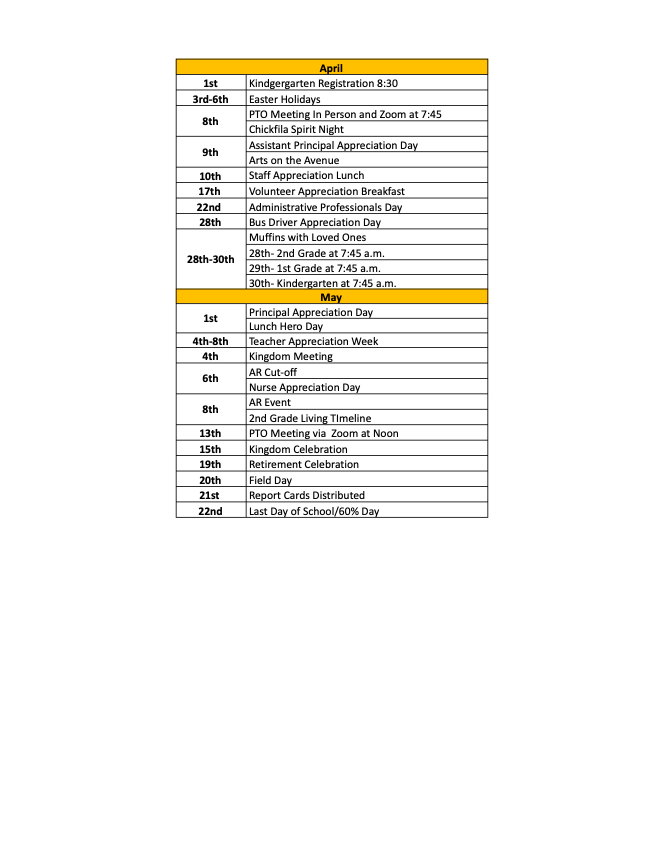 | April | |
|---|---|
| 1st | Kindergarten Registration 8:30 |
| 3rd-6th | Easter Holidays |
| 8th | PTO Meeting In Person and Zoom at 7:45 |
| | Chickfila Spirit Night |
| 9th | Assistant Principal Appreciation Day |
| | Arts on the Avenue |
| 10th | Staff Appreciation Lunch |
| 17th | Volunteer Appreciation Breakfast |
| 22nd | Administrative Professionals Day |
| 28th | Bus Driver Appreciation Day |
| 28th-30th | Muffins with Loved Ones |
| | 28th- 2nd Grade at 7:45 a.m. |
| | 29th- 1st Grade at 7:45 a.m. |
| | 30th- Kindergarten at 7:45 a.m. |
| May | |
| 1st | Principal Appreciation Day |
| | Lunch Hero Day |
| 4th-8th | Teacher Appreciation Week |
| 4th | Kingdom Meeting |
| 6th | AR Cut-off |
| | Nurse Appreciation Day |
| 8th | AR Event |
| | 2nd Grade Living TImeline |
| 13th | PTO Meeting via Zoom at Noon |
| 15th | Kingdom Celebration |
| 19th | Retirement Celebration |
| 20th | Field Day |
| 21st | Report Cards Distributed |
| 22nd | Last Day of School/60% Day |